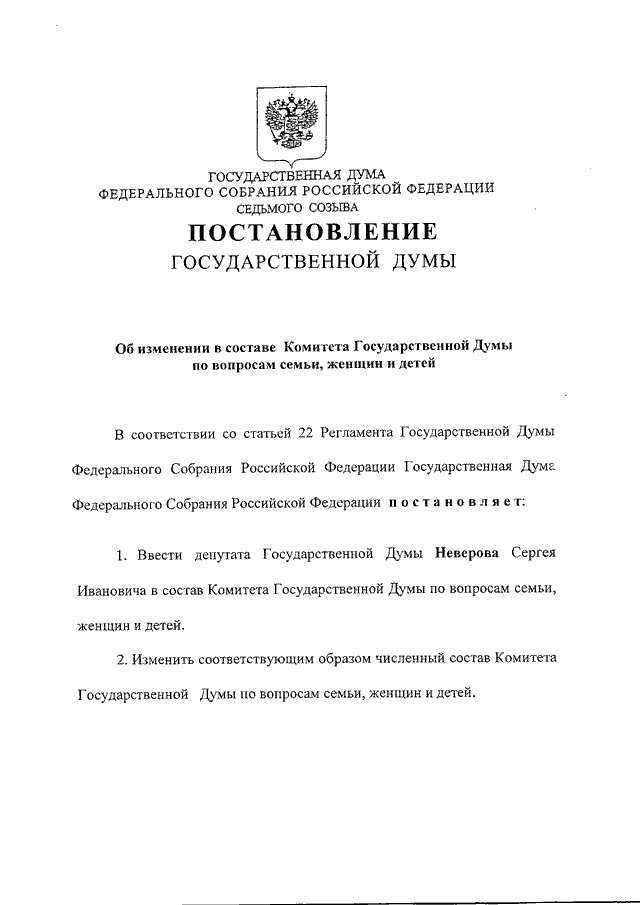 ГОСУДАРСТВЕННАЯ ДУМА
ФЕДЕРАЛЬНОГО СОБРАНИЯ РОССИЙСКОЙ ФЕДЕРАЦИИ
СЕДЬМОГО СОЗЫВА
ПОСТАНОВЛЕНИЕ
ГОСУДАРСТВЕННОЙ ДУМЫ

Об изменении в составе Комитета Государственной Думы по вопросам семьи, женщин и детей

В соответствии со статьей 22 Регламента Государственной Думы Федерального Собрания Российской Федерации Государственная Дума Федерального Собрания Российской Федерации постановляет:

1. Ввести депутата Государственной Думы Неверова Сергея Ивановича в состав Комитета Государственной Думы по вопросам семьи, женщин и детей.

2. Изменить соответствующим образом численный состав Комитета Государственной Думы по вопросам семьи, женщин и детей.